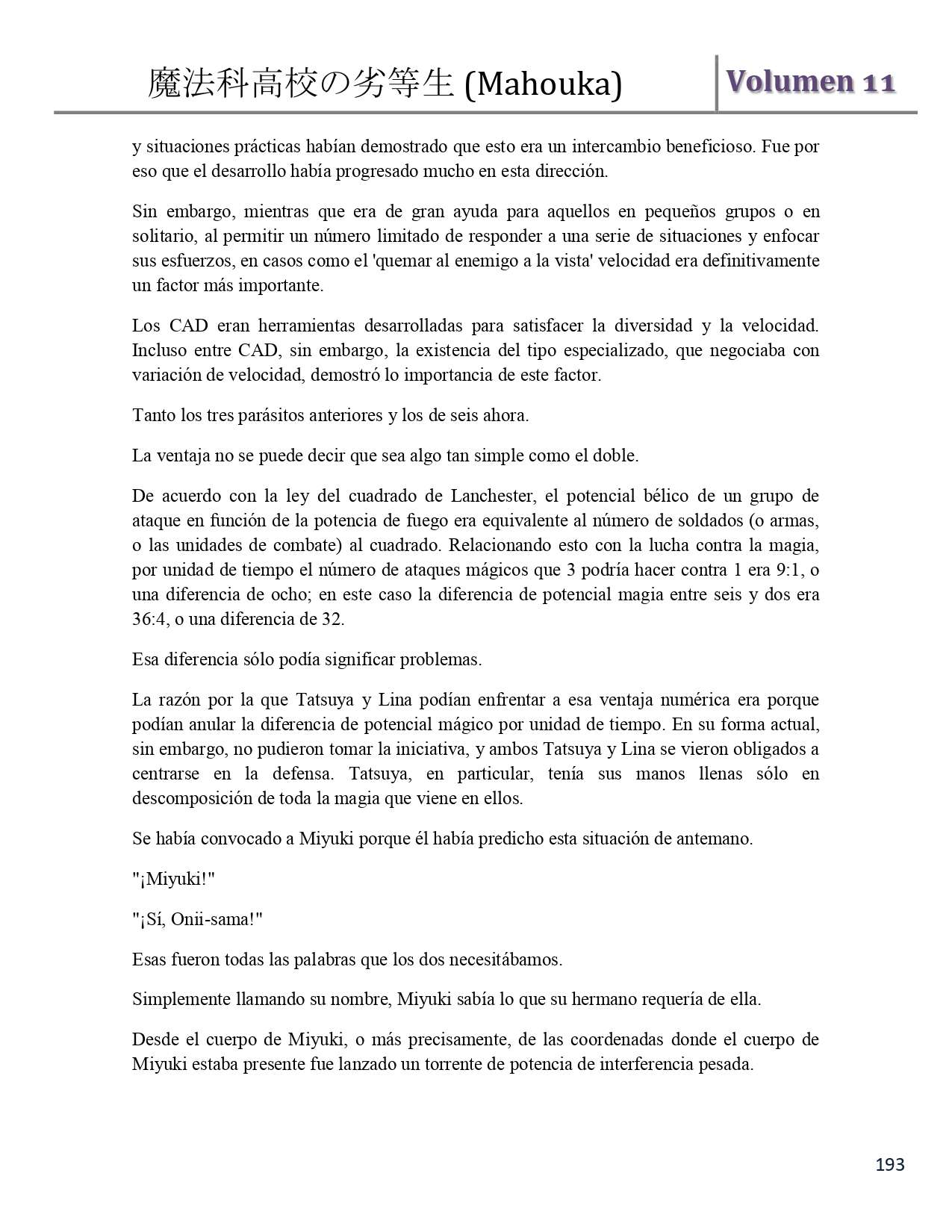 魔法科高校の劣等生 (Mahouka)

Volumen 11

y situaciones prácticas habían demostrado que esto era un intercambio beneficioso. Fue por eso que el desarrollo había progresado mucho en esta dirección.

Sin embargo, mientras que era de gran ayuda para aquellos en pequeños grupos o en solitario, al permitir un número limitado de responder a una serie de situaciones y enfocar sus esfuerzos, en casos como el 'quemar al enemigo a la vista' velocidad era definitivamente un factor más importante.

Los CAD eran herramientas desarrolladas para satisfacer la diversidad y la velocidad. Incluso entre CAD, sin embargo, la existencia del tipo especializado, que negociaba con variación de velocidad, demostró lo importancia de este factor.

Tanto los tres parásitos anteriores y los de seis ahora.

La ventaja no se puede decir que sea algo tan simple como el doble.

De acuerdo con la ley del cuadrado de Lanchester, el potencial bélico de un grupo de ataque en función de la potencia de fuego era equivalente al número de soldados (o armas, o las unidades de combate) al cuadrado. Relacionando esto con la lucha contra la magia, por unidad de tiempo el número de ataques mágicos que 3 podría hacer contra 1 era 9:1, o una diferencia de ocho; en este caso la diferencia de potencial magia entre seis y dos era 36:4, o una diferencia de 32.

Esa diferencia sólo podía significar problemas.

La razón por la que Tatsuya y Lina podían enfrentar a esa ventaja numérica era porque podían anular la diferencia de potencial mágico por unidad de tiempo. En su forma actual, sin embargo, no pudieron tomar la iniciativa, y ambos Tatsuya y Lina se vieron obligados a centrarse en la defensa. Tatsuya, en particular, tenía sus manos llenas sólo en descomposición de toda la magia que viene en ellos.

Se había convocado a Miyuki porque él había predicho esta situación de antemano.

"¡Miyuki!"

"¡Sí, Onii-sama!"

Esas fueron todas las palabras que los dos necesitábamos.

Simplemente llamando su nombre, Miyuki sabía lo que su hermano requería de ella.

Desde el cuerpo de Miyuki, o más precisamente, de las coordenadas donde el cuerpo de Miyuki estaba presente fue lanzado un torrente de potencia de interferencia pesada.

193